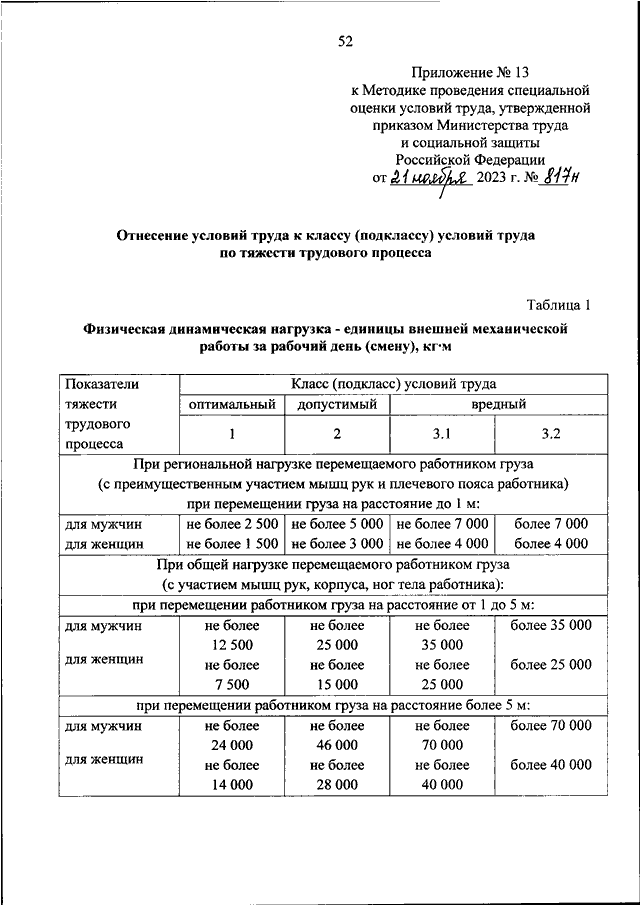 52

Приложение № 13
к Методике проведения специальной оценки условий труда, утвержденной приказом Министерства труда и социальной защиты Российской Федерации
от 21 ноября 2023 г. № 817н

Отнесение условий труда к классу (подклассу) условий труда по тяжести трудового процесса

Таблица 1

Физическая динамическая нагрузка - единицы внешней механической работы за рабочий день (смену), кг·м

| Показатели тяжести трудового процесса | Класс (подкласс) условий труда | | | |
|---|---|---|---|---|
| | оптимальный | допустимый | вредный | |
| | 1 | 2 | 3.1 | 3.2 |
| При региональной нагрузке перемещаемого работником груза (с преимущественным участием мышц рук и плечевого пояса работника) при перемещении груза на расстояние до 1 м: | | | | |
| для мужчин | не более 2 500 | не более 5 000 | не более 7 000 | более 7 000 |
| для женщин | не более 1 500 | не более 3 000 | не более 4 000 | более 4 000 |
| При общей нагрузке перемещаемого работником груза (с участием мышц рук, корпуса, ног тела работника): | | | | |
| при перемещении работником груза на расстояние от 1 до 5 м: | | | | |
| для мужчин | не более 12 500 | не более 25 000 | не более 35 000 | более 35 000 |
| для женщин | не более 7 500 | не более 15 000 | не более 25 000 | более 25 000 |
| при перемещении работником груза на расстояние более 5 м: | | | | |
| для мужчин | не более 24 000 | не более 46 000 | не более 70 000 | более 70 000 |
| для женщин | не более 14 000 | не более 28 000 | не более 40 000 | более 40 000 |